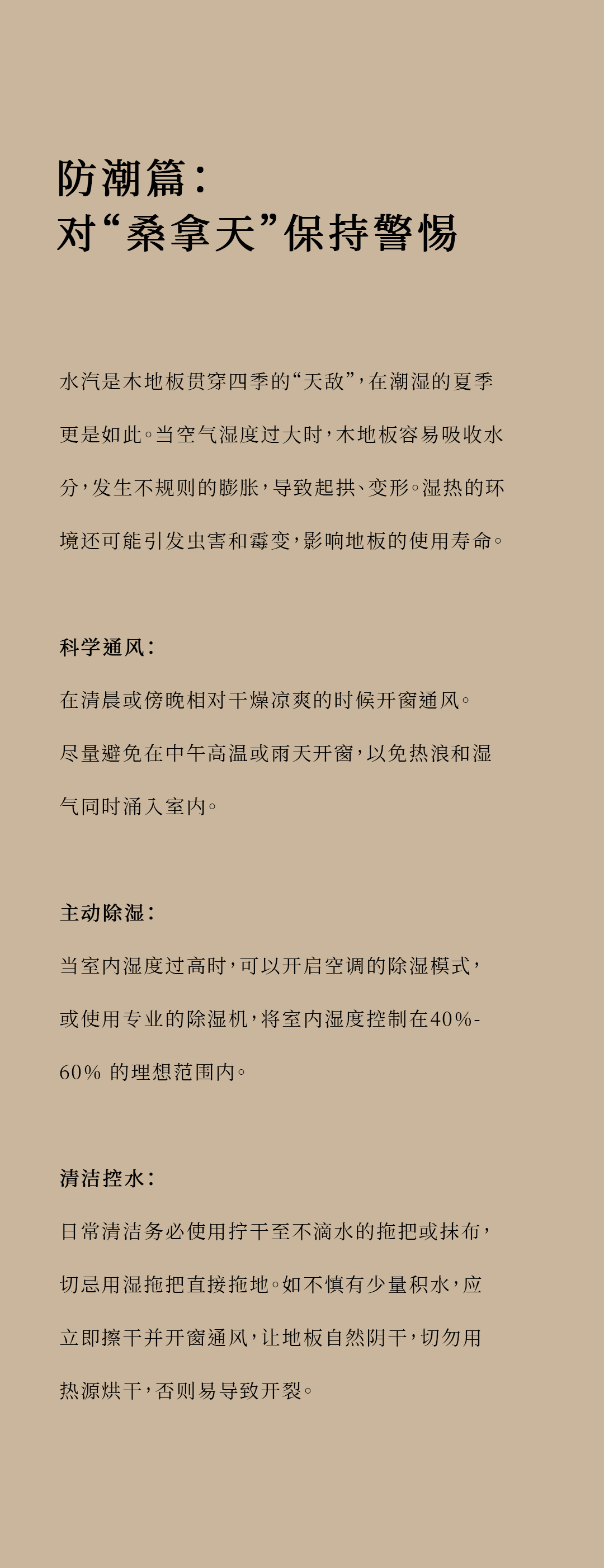 防潮篇：
对“桑拿天”保持警惕

水汽是木地板贯穿四季的“天敌”，在潮湿的夏季更是如此。当空气湿度过大时，木地板容易吸收水分，发生不规则的膨胀，导致起拱、变形。湿热的环境还可能引发虫害和霉变，影响地板的使用寿命。

科学通风：
在清晨或傍晚相对干燥凉爽的时候开窗通风。尽量避免在中午高温或雨天开窗，以免热浪和湿气同时涌入室内。

主动除湿：
当室内湿度过高时，可以开启空调的除湿模式，或使用专业的除湿机，将室内湿度控制在40%-60% 的理想范围内。

清洁控水：
日常清洁务必使用拧干至不滴水的拖把或抹布，切忌用湿拖把直接拖地。如不慎有少量积水，应立即擦干并开窗通风，让地板自然阴干，切勿用热源烘干，否则易导致开裂。